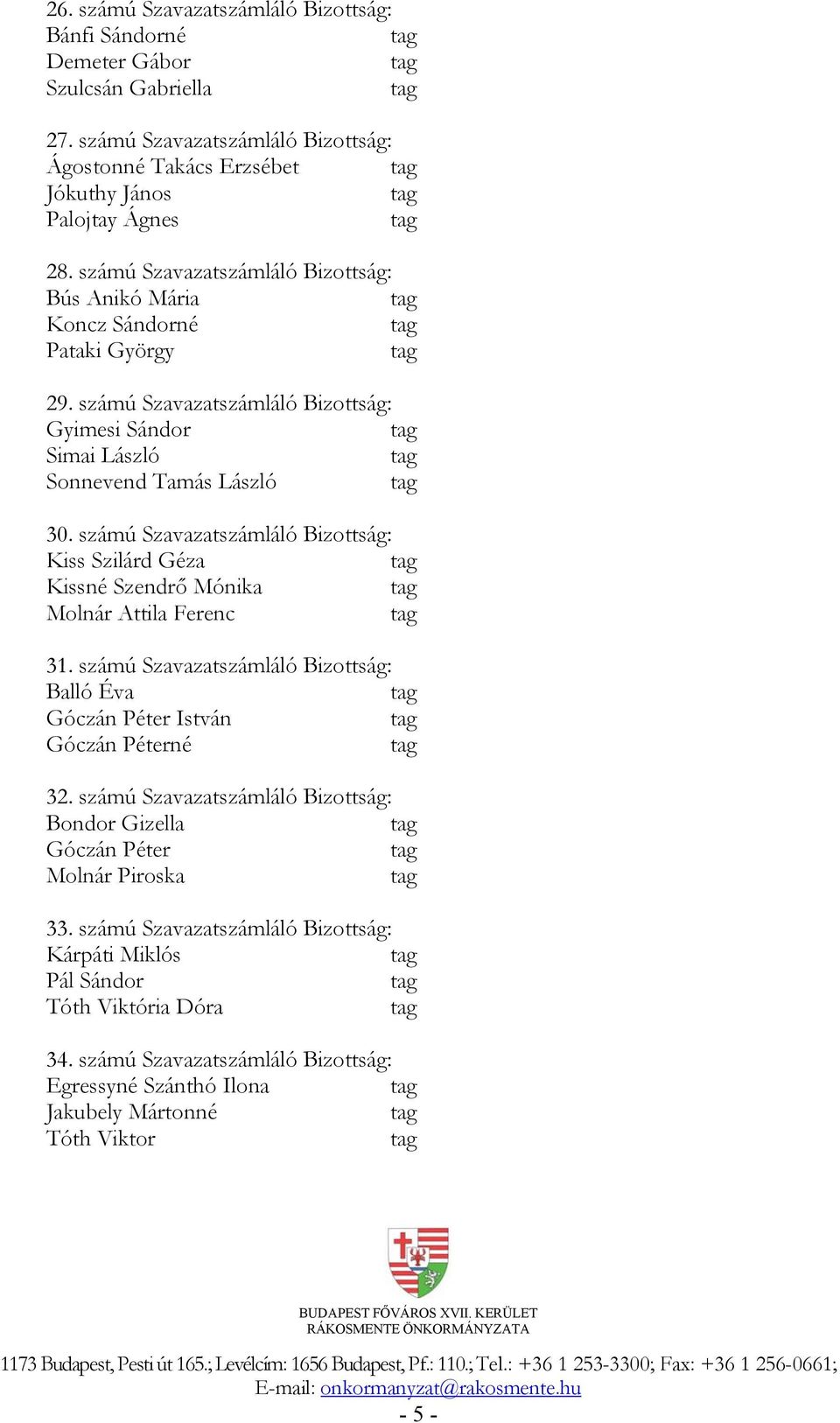 26. számú Szavazatszámláló Bizottság:
Bánfi Sándorné tag
Demeter Gábor tag
Szulcsán Gabriella tag

27. számú Szavazatszámláló Bizottság:
Ágostonné Takács Erzsébet tag
Jókuthy János tag
Palojtay Ágnes tag

28. számú Szavazatszámláló Bizottság:
Bús Anikó Mária tag
Koncz Sándorné tag
Pataki György tag

29. számú Szavazatszámláló Bizottság:
Gyimesi Sándor tag
Simai László tag
Sonnevend Tamás László tag

30. számú Szavazatszámláló Bizottság:
Kiss Szilárd Géza tag
Kissné Szendrő Mónika tag
Molnár Attila Ferenc tag

31. számú Szavazatszámláló Bizottság:
Balló Éva tag
Góczán Péter István tag
Góczán Péterné tag

32. számú Szavazatszámláló Bizottság:
Bondor Gizella tag
Góczán Péter tag
Molnár Piroska tag

33. számú Szavazatszámláló Bizottság:
Kárpáti Miklós tag
Pál Sándor tag
Tóth Viktória Dóra tag

34. számú Szavazatszámláló Bizottság:
Egressyné Szánthó Ilona tag
Jakubely Mártonné tag
Tóth Viktor tag

BUDAPEST FŐVÁROS XVII. KERÜLET
RÁKOSMENTE ÖNKORMÁNYZATA

1173 Budapest, Pesti út 165.; Levélcím: 1656 Budapest, Pf.: 110.; Tel.: +36 1 253-3300; Fax: +36 1 256-0661;
E-mail: onkormanyzat@rakosmente.hu
- 5 -